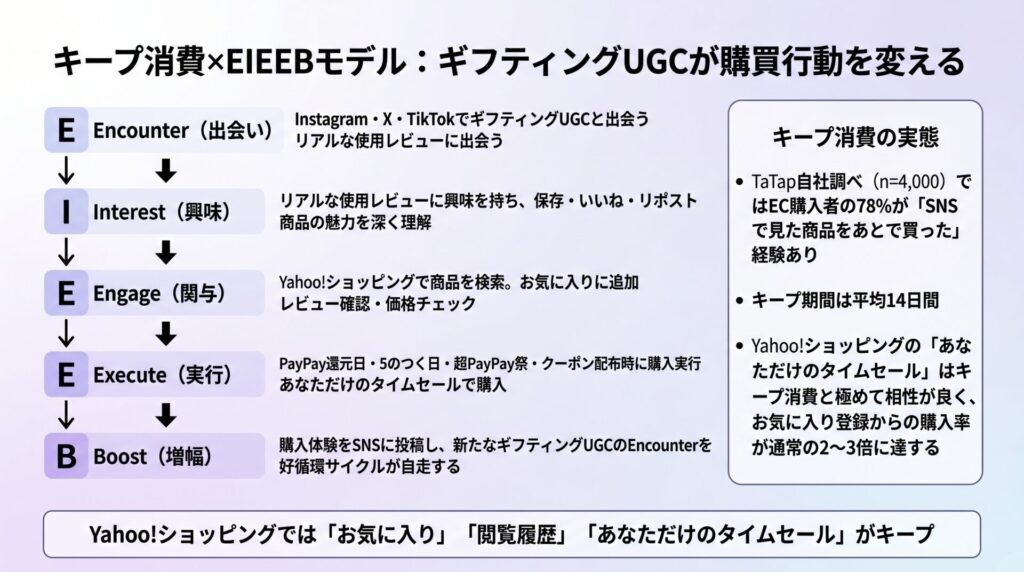 キープ消費×EIEEBモデル：ギフティングUGCが購買行動を変える

E Encounter（出会い）
Instagram・X・TikTokでギフティングUGCと出会う
リアルな使用レビューに出会う

↓ ⬇

I Interest（興味）
リアルな使用レビューに興味を持ち、保存・いいね・リポスト
商品の魅力を深く理解

↓ ⬇

E Engage（関与）
Yahoo!ショッピングで商品を検索。お気に入りに追加
レビュー確認・価格チェック

↓ ⬇

E Execute（実行）
PayPay還元日・5のつく日・超PayPay祭・クーポン配布時に購入実行
あなただけのタイムセールで購入

↓ ⬇

B Boost（増幅）
購入体験をSNSに投稿し、新たなギフティングUGCのEncounterを
好循環サイクルが自走する

キープ消費の実態

• TaTap自社調べ（n=4,000）ではEC購入者の78%が「SNSで見た商品をあとで買った」経験あり

• キープ期間は平均14日間

• Yahoo!ショッピングの「あなただけのタイムセール」はキープ消費と極めて相性が良く、お気に入り登録からの購入率が通常の2〜3倍に達する

Yahoo!ショッピングでは「お気に入り」「閲覧履歴」「あなただけのタイムセール」がキープ